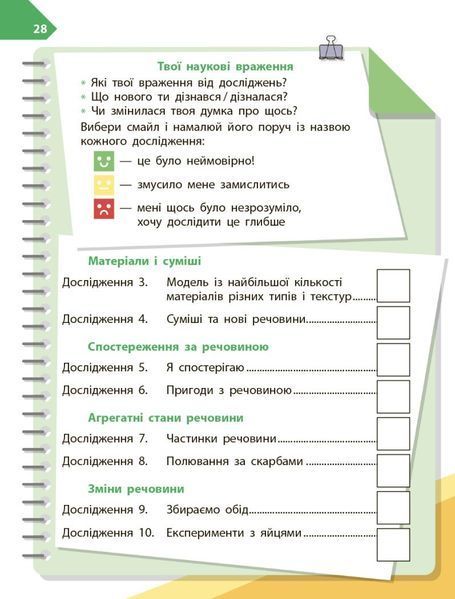 28

Твої наукові враження

• Які твої враження від досліджень?
• Що нового ти дізнався / дізналася?
• Чи змінилася твоя думка про щось?

Вибери смайл і намалюй його поруч із назвою кожного дослідження:

— це було неймовірно!

— змусило мене замислитись

— мені щось було незрозуміло, хочу дослідити це глибше

Матеріали і суміші

Дослідження 3. Модель із найбільшої кількості матеріалів різних типів і текстур..........

Дослідження 4. Суміші та нові речовини..........

Спостереження за речовиною

Дослідження 5. Я спостерігаю..........

Дослідження 6. Пригоди з речовиною..........

Агрегатні стани речовини

Дослідження 7. Частинки речовини..........

Дослідження 8. Полювання за скарбами..........

Зміни речовини

Дослідження 9. Збираємо обід..........

Дослідження 10. Експерименти з яйцями..........